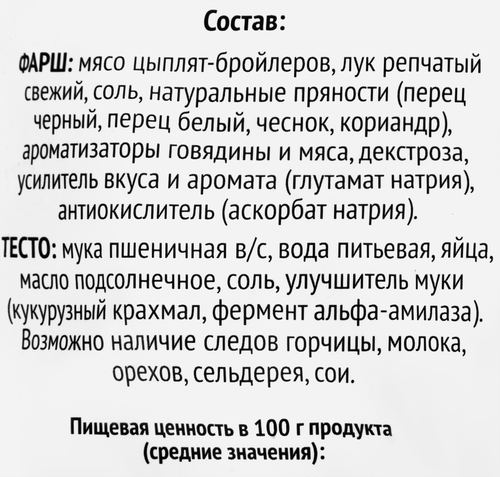 Состав:

ФАРШ: мясо цыплят-бройлеров, лук репчатый свежий, соль, натуральные пряности (перец черный, перец белый, чеснок, кориандр), ароматизаторы говядины и мяса, декстроза, усилитель вкуса и аромата (глутамат натрия), антиокислитель (аскорбат натрия).

ТЕСТО: мука пшеничная в/с, вода питьевая, яйца, масло подсолнечное, соль, улучшитель муки (кукурузный крахмал, фермент альфа-амилаза). Возможно наличие следов горчицы, молока, орехов, сельдерея, сои.

Пищевая ценность в 100 г продукта (средние значения):